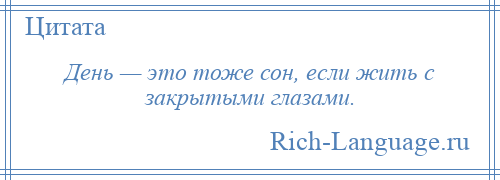 Цитата

День — это тоже сон, если жить с закрытыми глазами.

Rich-Language.ru